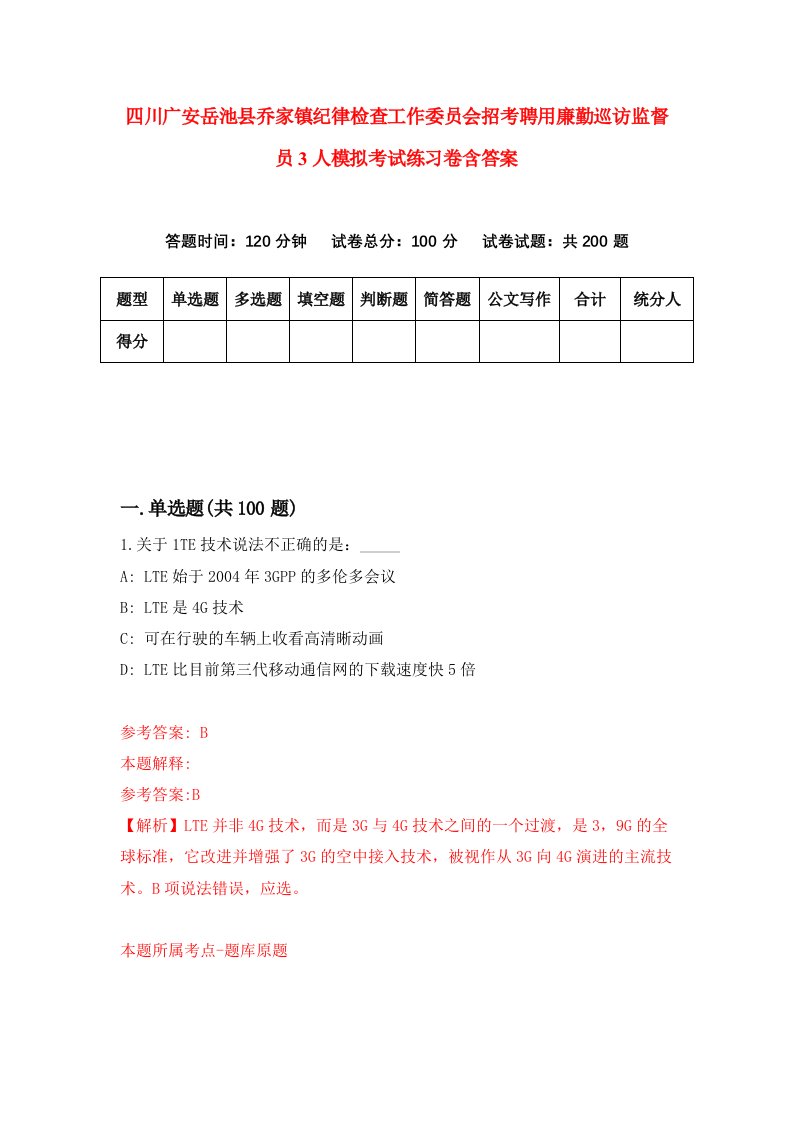 四川广安岳池县乔家镇纪律检查工作委员会招考聘用廉勤巡访监督员3人模拟考试练习卷含答案

答题时间：120分钟　试卷总分：100分　试卷试题：共200题

| 题型 | 单选题 | 多选题 | 填空题 | 判断题 | 简答题 | 公文写作 | 合计 | 统分人 |
|---|---|---|---|---|---|---|---|---|
| 得分 | | | | | | | | |

一.单选题(共100题)

1.关于1TE技术说法不正确的是：_____

A: LTE始于2004年3GPP的多伦多会议

B: LTE是4G技术

C: 可在行驶的车辆上收看高清晰动画

D: LTE比目前第三代移动通信网的下载速度快5倍

参考答案: B

本题解释:

参考答案:B

【解析】LTE并非4G技术，而是3G与4G技术之间的一个过渡，是3，9G的全球标准，它改进并增强了3G的空中接入技术，被视作从3G向4G演进的主流技术。B项说法错误，应选。

本题所属考点-题库原题